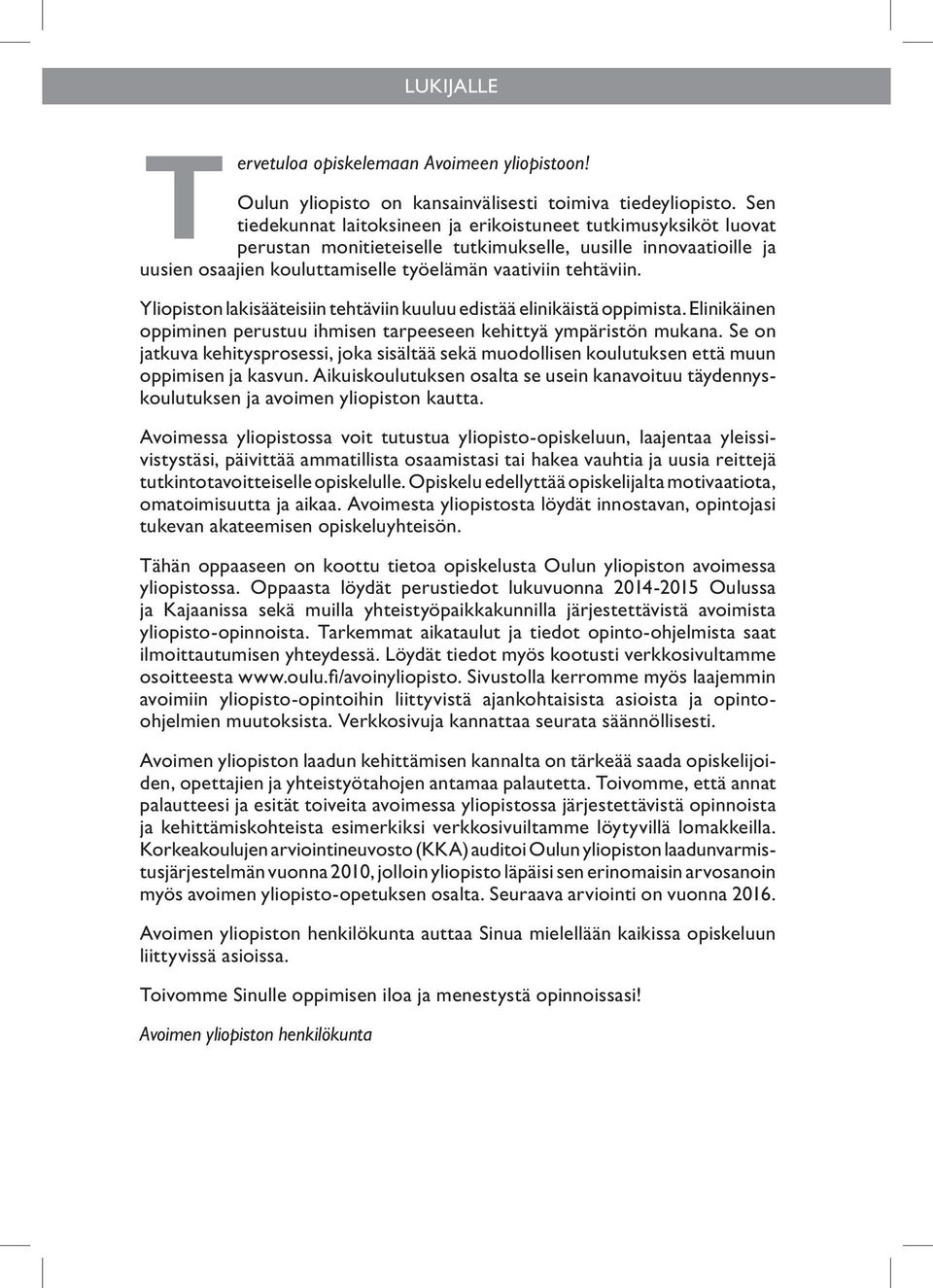 LUKIJALLE

Tervetuloa opiskelemaan Avoimeen yliopistoon!

Oulun yliopisto on kansainvälisesti toimiva tiedeyliopisto. Sen tiedekunnat laitoksineen ja erikoistuneet tutkimusyksiköt luovat perustan monitieteiselle tutkimukselle, uusille innovaatioille ja uusien osaajien kouluttamiselle työelämän vaativiin tehtäviin.

Yliopiston lakisääteisiin tehtäviin kuuluu edistää elinikäistä oppimista. Elinikäinen oppiminen perustuu ihmisen tarpeeseen kehittyä ympäristön mukana. Se on jatkuva kehitysprosessi, joka sisältää sekä muodollisen koulutuksen että muun oppimisen ja kasvun. Aikuiskoulutuksen osalta se usein kanavoituu täydennyskoulutuksen ja avoimen yliopiston kautta.

Avoimessa yliopistossa voit tutustua yliopisto-opiskeluun, laajentaa yleissivistystäsi, päivittää ammatillista osaamistasi tai hakea vauhtia ja uusia reittejä tutkintotavoitteiselle opiskelulle. Opiskelu edellyttää opiskelijalta motivaatiota, omatoimisuutta ja aikaa. Avoimesta yliopistosta löydät innostavan, opintojasi tukevan akateemisen opiskeluyhteisön.

Tähän oppaaseen on koottu tietoa opiskelusta Oulun yliopiston avoimessa yliopistossa. Oppaasta löydät perustiedot lukuvuonna 2014-2015 Oulussa ja Kajaanissa sekä muilla yhteistyöpaikkakunnilla järjestettävistä avoimista yliopisto-opinnoista. Tarkemmat aikataulut ja tiedot opinto-ohjelmista saat ilmoittautumisen yhteydessä. Löydät tiedot myös kootusti verkkosivultamme osoitteesta www.oulu.fi/avoinyliopisto. Sivustolla kerromme myös laajemmin avoimiin yliopisto-opintoihin liittyvistä ajankohtaisista asioista ja opinto-ohjelmien muutoksista. Verkkosivuja kannattaa seurata säännöllisesti.

Avoimen yliopiston laadun kehittämisen kannalta on tärkeää saada opiskelijoiden, opettajien ja yhteistyötahojen antamaa palautetta. Toivomme, että annat palautteesi ja esität toiveita avoimessa yliopistossa järjestettävistä opinnoista ja kehittämiskohteista esimerkiksi verkkosivuiltamme löytyvillä lomakkeilla. Korkeakoulujen arviointineuvosto (KKA) auditoi Oulun yliopiston laadunvarmistusjärjestelmän vuonna 2010, jolloin yliopisto läpäisi sen erinomaisin arvosanoin myös avoimen yliopisto-opetuksen osalta. Seuraava arviointi on vuonna 2016.

Avoimen yliopiston henkilökunta auttaa Sinua mielellään kaikissa opiskeluun liittyvissä asioissa.

Toivomme Sinulle oppimisen iloa ja menestystä opinnoissasi!

Avoimen yliopiston henkilökunta